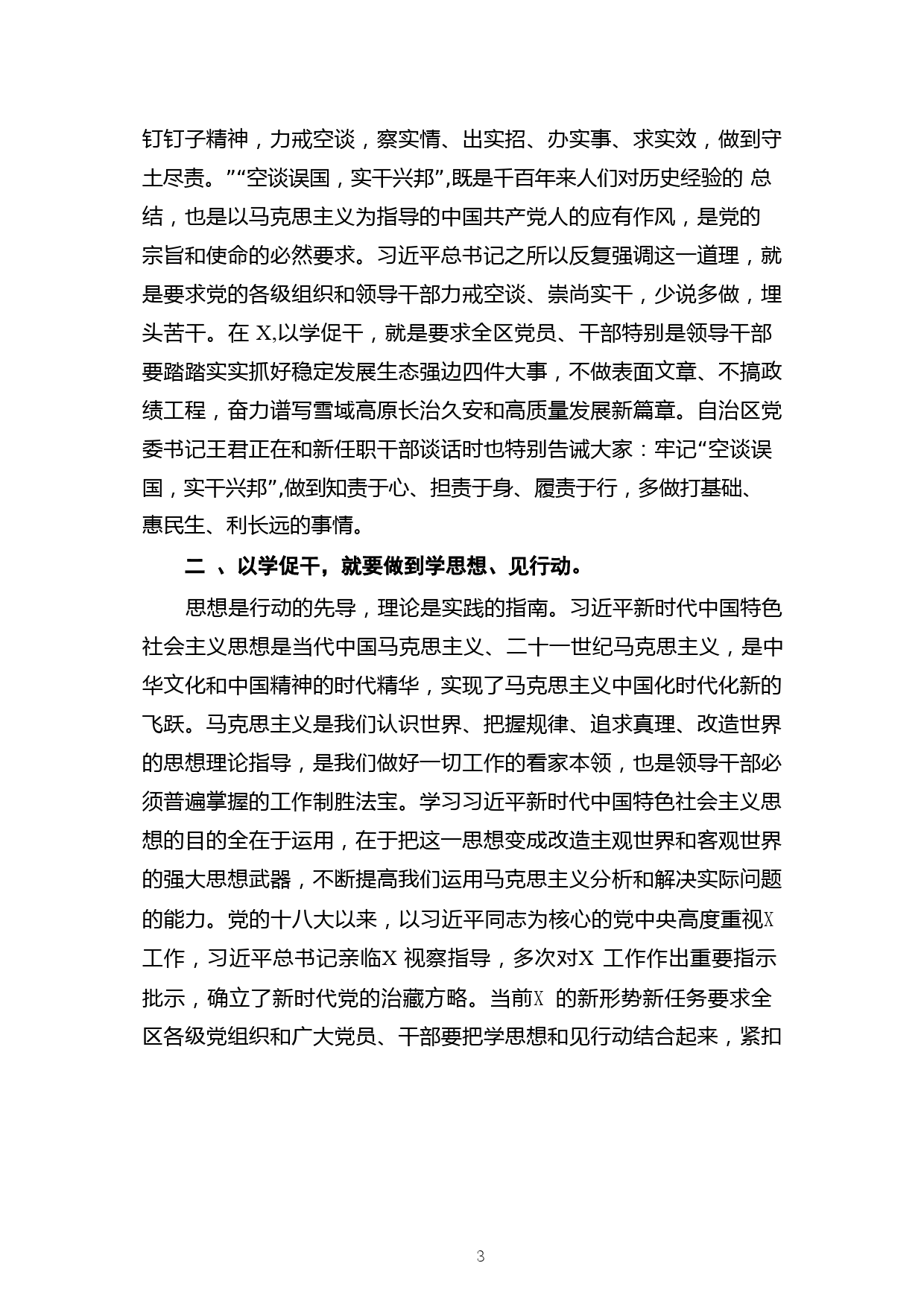 钉钉子精神，力戒空谈，察实情、出实招、办实事、求实效，做到守土尽责。”“空谈误国，实干兴邦”,既是千百年来人们对历史经验的 总结，也是以马克思主义为指导的中国共产党人的应有作风，是党的宗旨和使命的必然要求。习近平总书记之所以反复强调这一道理，就是要求党的各级组织和领导干部力戒空谈、崇尚实干，少说多做，埋头苦干。在 X,以学促干，就是要求全区党员、干部特别是领导干部要踏踏实实抓好稳定发展生态强边四件大事，不做表面文章、不搞政绩工程，奋力谱写雪域高原长治久安和高质量发展新篇章。自治区党委书记王君正在和新任职干部谈话时也特别告诫大家：牢记“空谈误国，实干兴邦”,做到知责于心、担责于身、履责于行，多做打基础、惠民生、利长远的事情。

二 、以学促干，就要做到学思想、见行动。

思想是行动的先导，理论是实践的指南。习近平新时代中国特色社会主义思想是当代中国马克思主义、二十一世纪马克思主义，是中华文化和中国精神的时代精华，实现了马克思主义中国化时代化新的飞跃。马克思主义是我们认识世界、把握规律、追求真理、改造世界的思想理论指导，是我们做好一切工作的看家本领，也是领导干部必须普遍掌握的工作制胜法宝。学习习近平新时代中国特色社会主义思想的目的全在于运用，在于把这一思想变成改造主观世界和客观世界的强大思想武器，不断提高我们运用马克思主义分析和解决实际问题的能力。党的十八大以来，以习近平同志为核心的党中央高度重视X 工作，习近平总书记亲临X 视察指导，多次对X 工作作出重要指示批示，确立了新时代党的治藏方略。当前X 的新形势新任务要求全区各级党组织和广大党员、干部要把学思想和见行动结合起来，紧扣

3